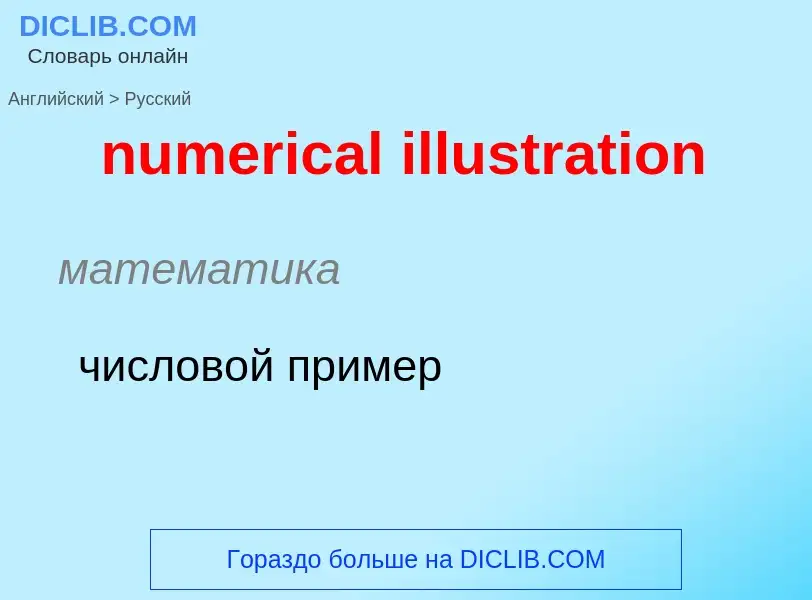 DICLIB.COM
Словарь онлайн

Английский > Русский

numerical illustration

математика

числовой пример

Гораздо больше на DICLIB.COM